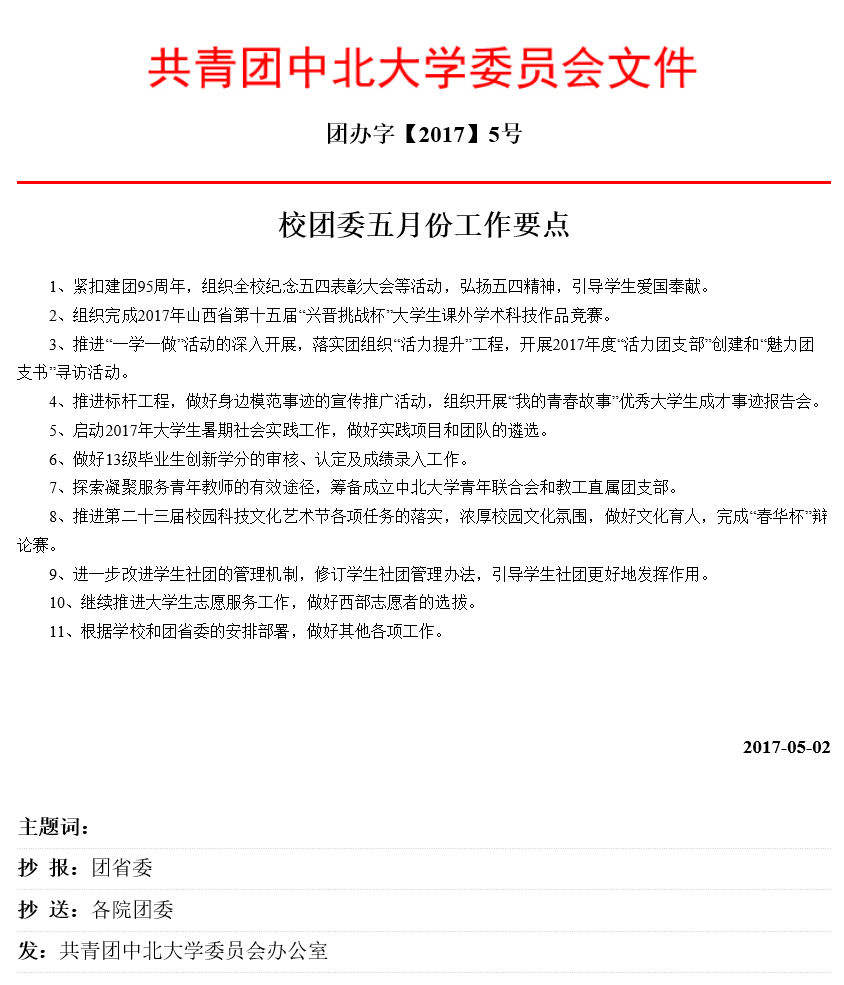 共青团中北大学委员会文件

团办字【2017】5号

校团委五月份工作要点

1、紧扣建团95周年，组织全校纪念五四表彰大会等活动，弘扬五四精神，引导学生爱国奉献。

2、组织完成2017年山西省第十五届“兴晋挑战杯”大学生课外学术科技作品竞赛。

3、推进“一学一做”活动的深入开展，落实团组织“活力提升”工程，开展2017年度“活力团支部”创建和“魅力团支书”寻访活动。

4、推进标杆工程，做好身边模范事迹的宣传推广活动，组织开展“我的青春故事”优秀大学生成才事迹报告会。

5、启动2017年大学生暑期社会实践工作，做好实践项目和团队的遴选。

6、做好13级毕业生创新学分的审核、认定及成绩录入工作。

7、探索凝聚服务青年教师的有效途径，筹备成立中北大学青年联合会和教工直属团支部。

8、推进第二十三届校园科技文化艺术节各项任务的落实，浓厚校园文化氛围，做好文化育人，完成“春华杯”辩论赛。

9、进一步改进学生社团的管理机制，修订学生社团管理办法，引导学生社团更好地发挥作用。

10、继续推进大学生志愿服务工作，做好西部志愿者的选拔。

11、根据学校和团省委的安排部署，做好其他各项工作。

2017-05-02

主题词：

抄 报：团省委

抄 送：各院团委

发：共青团中北大学委员会办公室